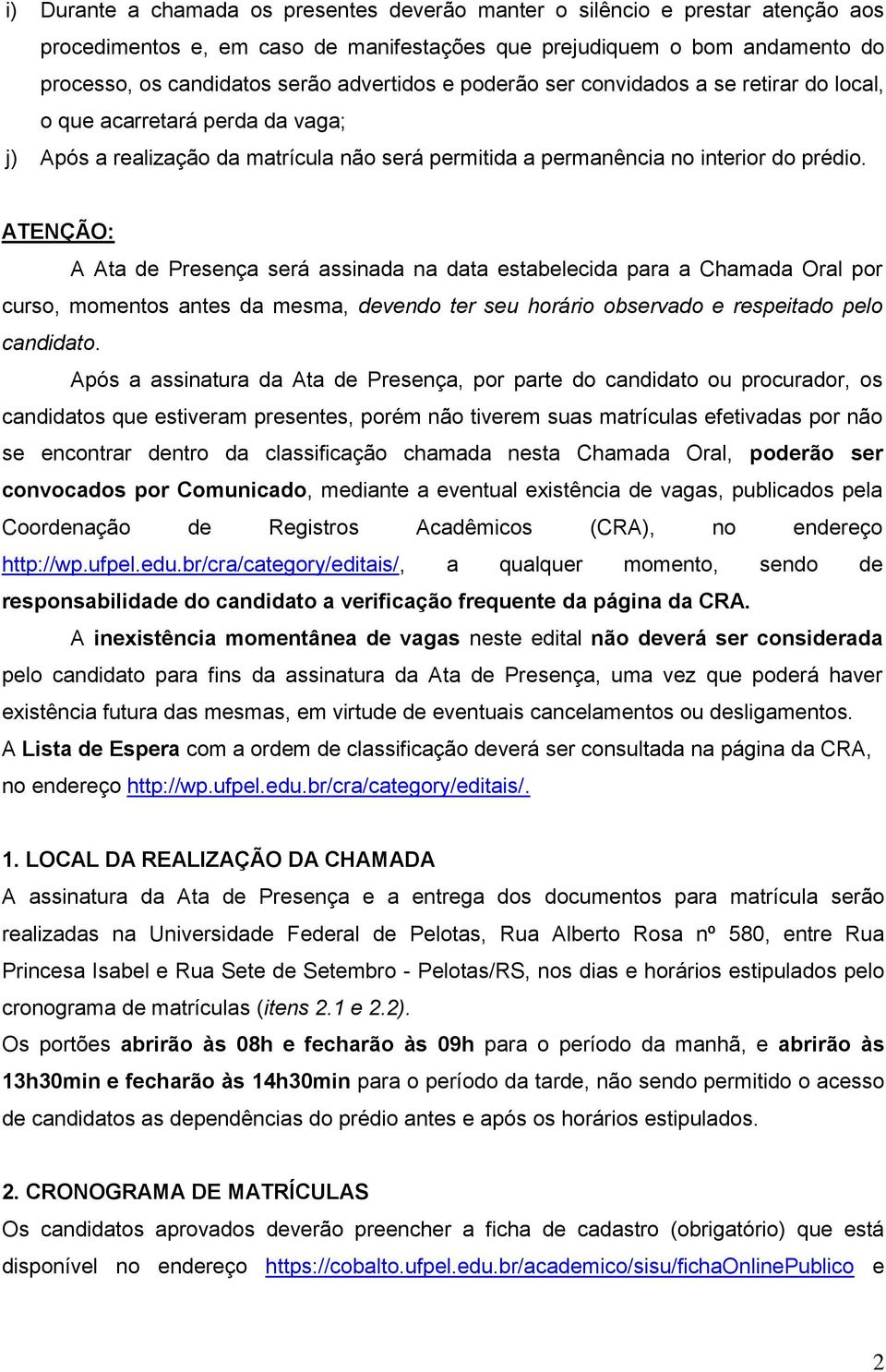 i) Durante a chamada os presentes deverão manter o silêncio e prestar atenção aos procedimentos e, em caso de manifestações que prejudiquem o bom andamento do processo, os candidatos serão advertidos e poderão ser convidados a se retirar do local, o que acarretará perda da vaga;

j) Após a realização da matrícula não será permitida a permanência no interior do prédio.

ATENÇÃO:

A Ata de Presença será assinada na data estabelecida para a Chamada Oral por curso, momentos antes da mesma, devendo ter seu horário observado e respeitado pelo candidato.

Após a assinatura da Ata de Presença, por parte do candidato ou procurador, os candidatos que estiveram presentes, porém não tiverem suas matrículas efetivadas por não se encontrar dentro da classificação chamada nesta Chamada Oral, poderão ser convocados por Comunicado, mediante a eventual existência de vagas, publicados pela Coordenação de Registros Acadêmicos (CRA), no endereço http://wp.ufpel.edu.br/cra/category/editais/, a qualquer momento, sendo de responsabilidade do candidato a verificação frequente da página da CRA.

A inexistência momentânea de vagas neste edital não deverá ser considerada pelo candidato para fins da assinatura da Ata de Presença, uma vez que poderá haver existência futura das mesmas, em virtude de eventuais cancelamentos ou desligamentos.

A Lista de Espera com a ordem de classificação deverá ser consultada na página da CRA, no endereço http://wp.ufpel.edu.br/cra/category/editais/.

1. LOCAL DA REALIZAÇÃO DA CHAMADA

A assinatura da Ata de Presença e a entrega dos documentos para matrícula serão realizadas na Universidade Federal de Pelotas, Rua Alberto Rosa nº 580, entre Rua Princesa Isabel e Rua Sete de Setembro - Pelotas/RS, nos dias e horários estipulados pelo cronograma de matrículas (itens 2.1 e 2.2).

Os portões abrirão às 08h e fecharão às 09h para o período da manhã, e abrirão às 13h30min e fecharão às 14h30min para o período da tarde, não sendo permitido o acesso de candidatos as dependências do prédio antes e após os horários estipulados.

2. CRONOGRAMA DE MATRÍCULAS

Os candidatos aprovados deverão preencher a ficha de cadastro (obrigatório) que está disponível no endereço https://cobalto.ufpel.edu.br/academico/sisu/fichaOnlinePublico e

2